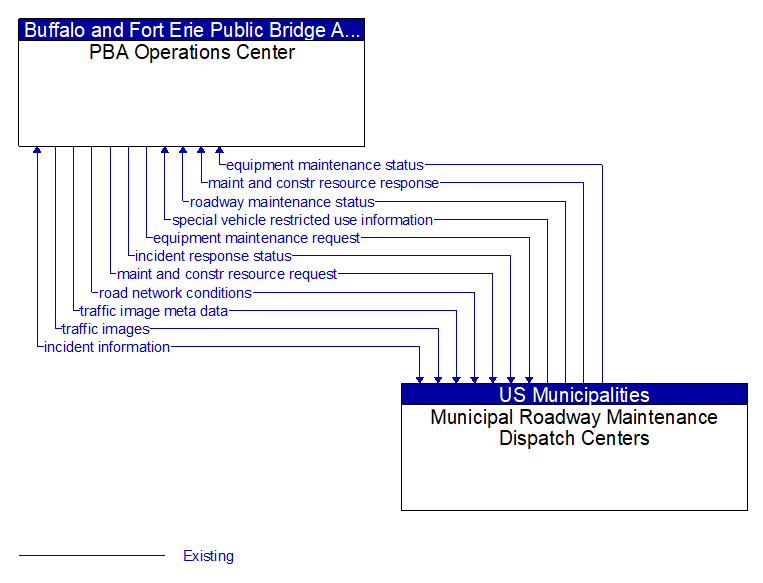 Buffalo and Fort Erie Public Bridge A...
PBA Operations Center

equipment maintenance status
maint and constr resource response
roadway maintenance status
special vehicle restricted use information
equipment maintenance request
incident response status
maint and constr resource request
road network conditions
traffic image meta data
traffic images
incident information

US Municipalities
Municipal Roadway Maintenance Dispatch Centers

Existing